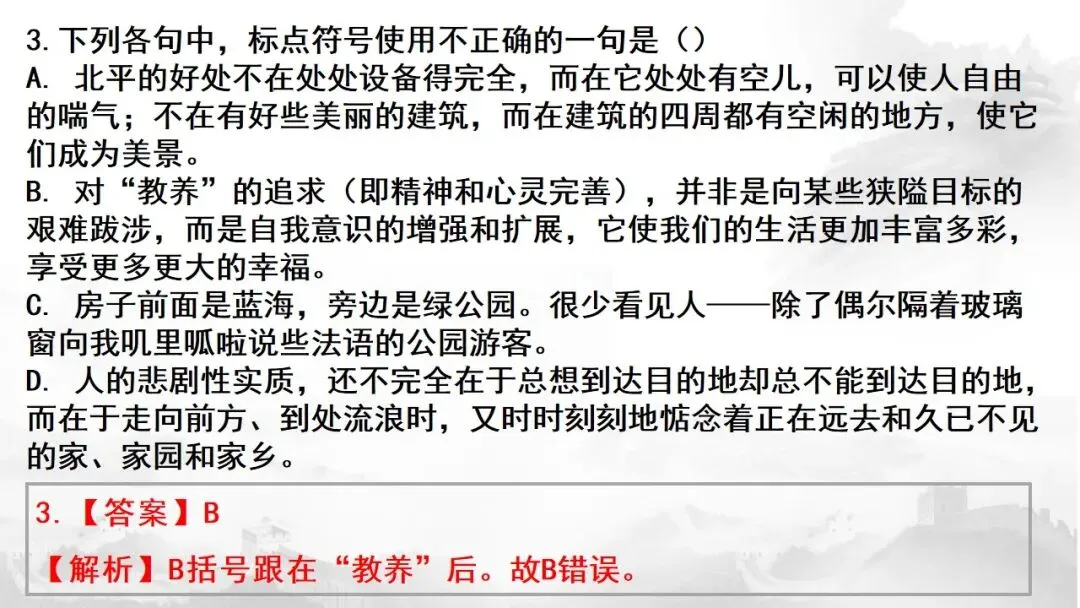 3.下列各句中，标点符号使用不正确的一句是（）

A.北平的好处不在处处设备得完全，而在它处处有空儿，可以使人自由的喘气；不在有好些美丽的建筑，而在建筑的四周都有空闲的地方，使它们成为美景。

B.对“教养”的追求（即精神和心灵完善），并非是向某些狭隘目标的艰难跋涉，而是自我意识的增强和扩展，它使我们的生活更加丰富多彩，享受更多更大的幸福。

C.房子前面是蓝海，旁边是绿公园。很少看见人——除了偶尔隔着玻璃窗向我叽里呱啦说些法语的公园游客。

D.人的悲剧性实质，还不完全在于总想到达目的地却总不能到达目的地，而在于走向前方、到处流浪时，又时时刻刻地惦念着正在远去和久已不见的家、家园和家乡。

3.【答案】B

【解析】B括号跟在“教养”后。故B错误。